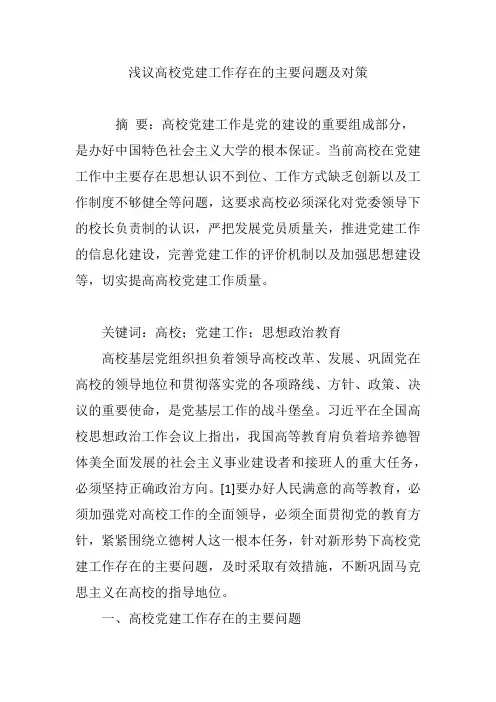 浅议高校党建工作存在的主要问题及对策

摘 要：高校党建工作是党的建设的重要组成部分，是办好中国特色社会主义大学的根本保证。当前高校在党建工作中主要存在思想认识不到位、工作方式缺乏创新以及工作制度不够健全等问题，这要求高校必须深化对党委领导下的校长负责制的认识，严把发展党员质量关，推进党建工作的信息化建设，完善党建工作的评价机制以及加强思想建设等，切实提高高校党建工作质量。

关键词：高校；党建工作；思想政治教育

高校基层党组织担负着领导高校改革、发展、巩固党在高校的领导地位和贯彻落实党的各项路线、方针、政策、决议的重要使命，是党基层工作的战斗堡垒。习近平在全国高校思想政治工作会议上指出，我国高等教育肩负着培养德智体美全面发展的社会主义事业建设者和接班人的重大任务，必须坚持正确政治方向。[1]要办好人民满意的高等教育，必须加强党对高校工作的全面领导，必须全面贯彻党的教育方针，紧紧围绕立德树人这一根本任务，针对新形势下高校党建工作存在的主要问题，及时采取有效措施，不断巩固马克思主义在高校的指导地位。

一、高校党建工作存在的主要问题